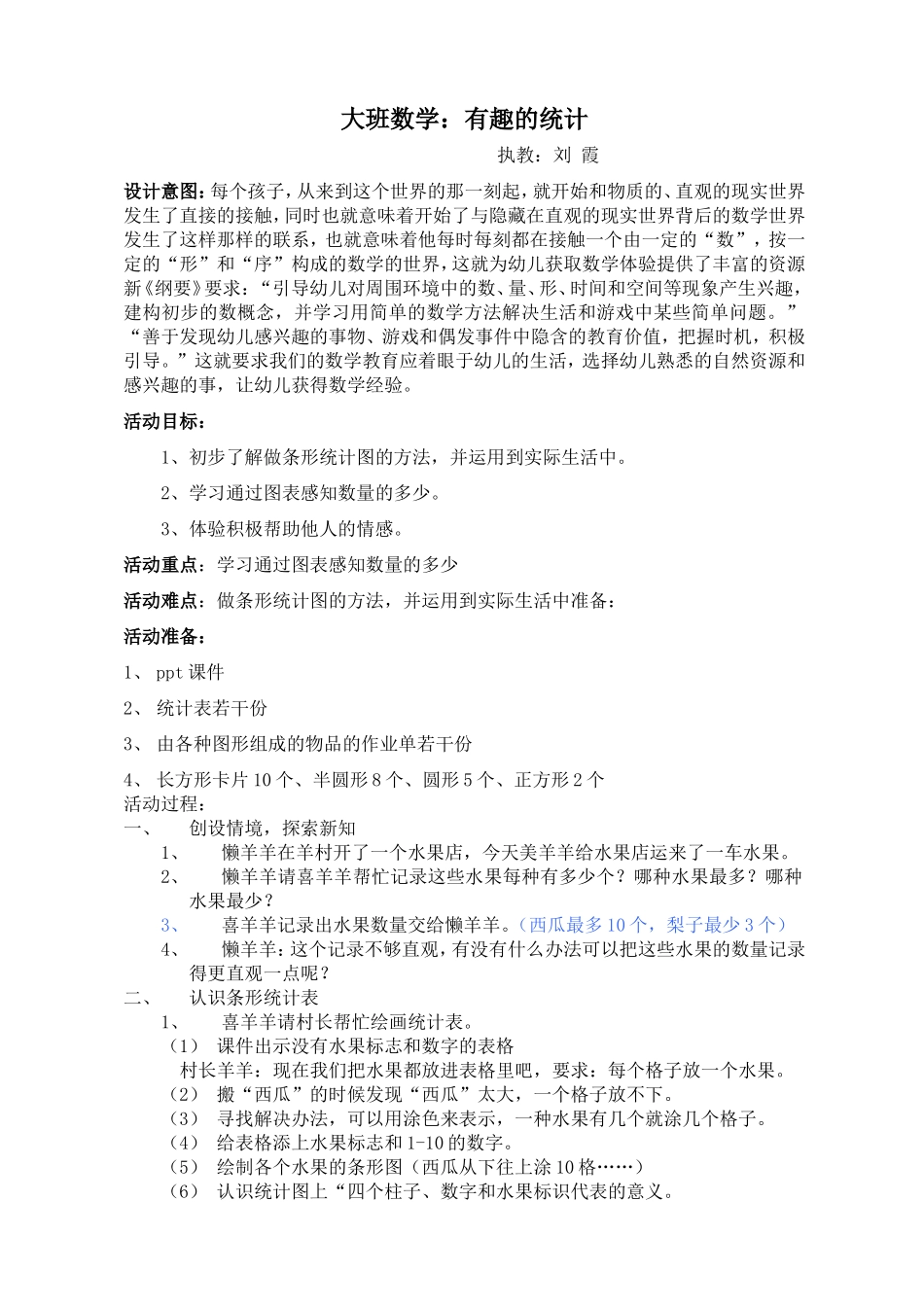 大班数学：有趣的统计

执教：刘 霞

设计意图：每个孩子，从来到这个世界的那一刻起，就开始和物质的、直观的现实世界发生了直接的接触，同时也就意味着开始了与隐藏在直观的现实世界背后的数学世界发生了这样那样的联系，也就意味着他每时每刻都在接触一个由一定的“数”，按一定的“形”和“序”构成的数学的世界，这就为幼儿获取数学体验提供了丰富的资源新《纲要》要求：“引导幼儿对周围环境中的数、量、形、时间和空间等现象产生兴趣，建构初步的数概念，并学习用简单的数学方法解决生活和游戏中某些简单问题。”“善于发现幼儿感兴趣的事物、游戏和偶发事件中隐含的教育价值，把握时机，积极引导。”这就要求我们的数学教育应着眼于幼儿的生活，选择幼儿熟悉的自然资源和感兴趣的事，让幼儿获得数学经验。

活动目标：

1、初步了解做条形统计图的方法，并运用到实际生活中。

2、学习通过图表感知数量的多少。

3、体验积极帮助他人的情感。

活动重点：学习通过图表感知数量的多少

活动难点：做条形统计图的方法，并运用到实际生活中准备：

活动准备：

1、 ppt 课件

2、 统计表若干份

3、 由各种图形组成的物品的作业单若干份

4、 长方形卡片 10 个、半圆形 8 个、圆形 5 个、正方形 2 个

活动过程：

一、 创设情境，探索新知

1、 懒羊羊在羊村开了一个水果店，今天美羊羊给水果店运来了一车水果。

2、 懒羊羊请喜羊羊帮忙记录这些水果每种有多少个？哪种水果最多？哪种水果最少？

3、 喜羊羊记录出水果数量交给懒羊羊。（西瓜最多 10 个，梨子最少 3 个）

4、 懒羊羊：这个记录不够直观，有没有什么办法可以把这些水果的数量记录得更直观一点呢？

二、 认识条形统计表

1、 喜羊羊请村长帮忙绘画统计表。

（1） 课件出示没有水果标志和数字的表格

村长羊羊：现在我们把水果都放进表格里吧，要求：每个格子放一个水果。

（2） 搬“西瓜”的时候发现“西瓜”太大，一个格子放不下。

（3） 寻找解决办法，可以用涂色来表示，一种水果有几个就涂几个格子。

（4） 给表格添上水果标志和 1-10 的数字。

（5） 绘制各个水果的条形图（西瓜从下往上涂 10 格……）

（6） 认识统计图上“四个柱子、数字和水果标识代表的意义。